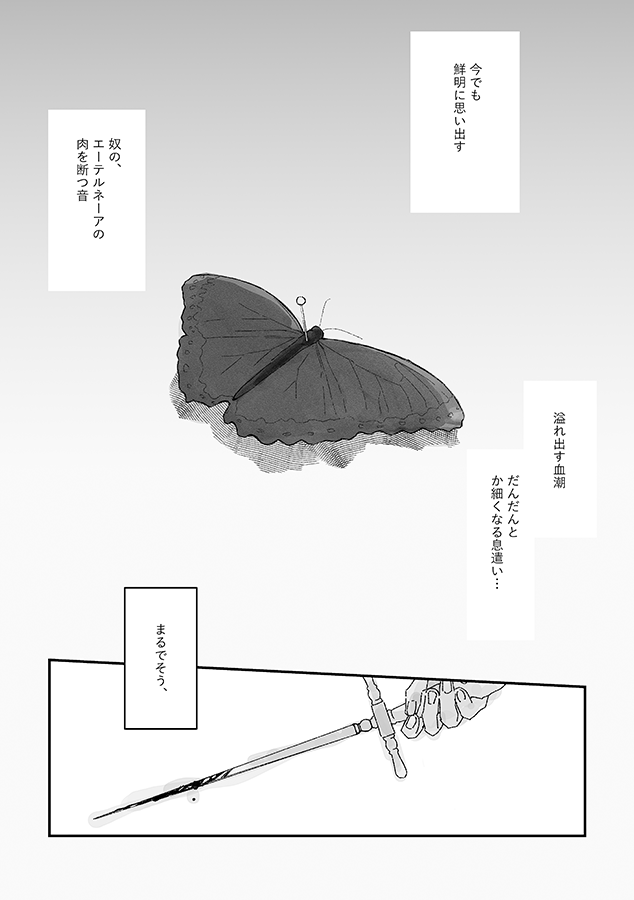 今でも
鮮明に思い出す

奴の、
エーテルネーアの
肉を断つ音

溢れ出す血潮

だんだんと
か細くなる息遣い…

まるでそう、